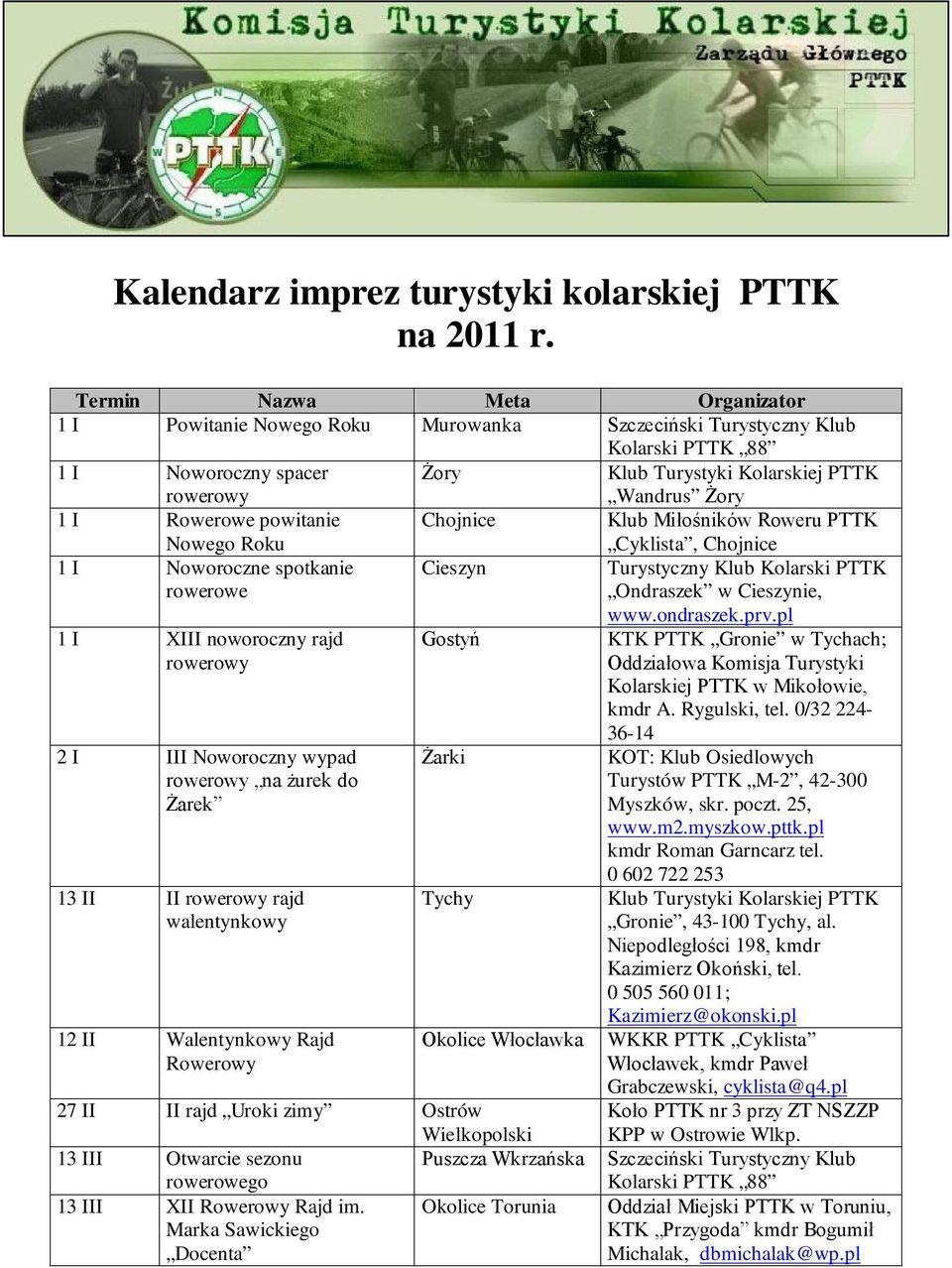 Komisja Turystyki Kolarskiej
Zarządu Głównego
PTTK

PTTK

Kalendarz imprez turystyki kolarskiej PTTK na 2011 r.

| Termin | Nazwa | Meta | Organizator |
|---|---|---|---|
| 1 I | Powitanie Nowego Roku | Murowanka | Szczeciński Turystyczny Klub Kolarski PTTK „88” |
| 1 I | Noworoczny spacer rowerowy | Żory | Klub Turystyki Kolarskiej PTTK „Wandrus” Żory |
| 1 I | Rowerowe powitanie Nowego Roku | Chojnice | Klub Miłośników Roweru PTTK „Cyklista”, Chojnice |
| 1 I | Noworoczne spotkanie rowerowe | Cieszyn | Turystyczny Klub Kolarski PTTK „Ondraszek” w Cieszynie, www.ondraszek.prv.pl |
| 1 I | XIII noworoczny rajd rowerowy | Gostyń | KTK PTTK „Gronie” w Tychach; Oddziałowa Komisja Turystyki Kolarskiej PTTK w Mikołowie, kmdr A. Rygulski, tel. 0/32 224-36-14 |
| 2 I | III Noworoczny wypad rowerowy „na żurek do Żarek” | Żarki | KOT: Klub Osiedlowych Turystów PTTK „M-2”, 42-300 Myszków, skr. poczt. 25, www.m2.myszkow.pttk.pl kmdr Roman Garncarz tel. 0 602 722 253 |
| 13 II | II rowerowy rajd walentynkowy | Tychy | Klub Turystyki Kolarskiej PTTK „Gronie”, 43-100 Tychy, al. Niepodległości 198, kmdr Kazimierz Okoński, tel. 0 505 560 011; Kazimierz@okonski.pl |
| 12 II | Walentynkowy Rajd Rowerowy | Okolice Włocławka | WKKR PTTK „Cyklista” Włocławek, kmdr Paweł Grabczewski, cyklista@q4.pl |
| 27 II | II rajd „Uroki zimy” | Ostrów Wielkopolski | Koło PTTK nr 3 przy ZT NSZZP KPP w Ostrowie Wlkp. |
| 13 III | Otwarcie sezonu rowerowego | Puszcza Wkrzańska | Szczeciński Turystyczny Klub Kolarski PTTK „88” |
| 13 III | XII Rowerowy Rajd im. Marka Sawickiego „Docenta” | Okolice Torunia | Oddział Miejski PTTK w Toruniu, KTK „Przygoda” kmdr Bogumił Michalak, dbmichalak@wp.pl |